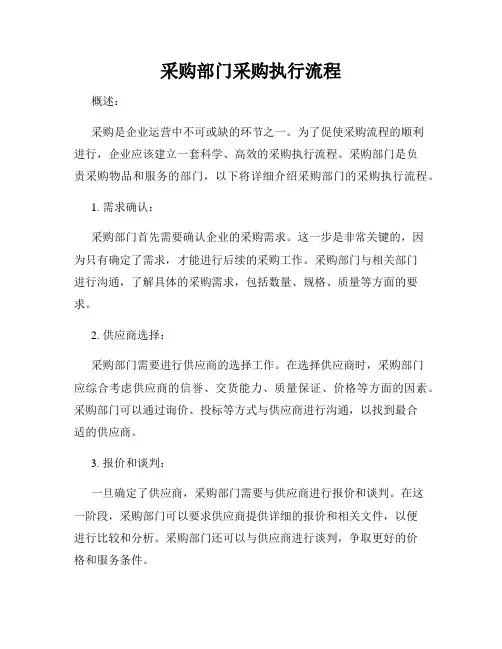 采购部门采购执行流程

概述：

采购是企业运营中不可或缺的环节之一。为了促使采购流程的顺利进行，企业应该建立一套科学、高效的采购执行流程。采购部门是负责采购物品和服务的部门，以下将详细介绍采购部门的采购执行流程。

1. 需求确认：

采购部门首先需要确认企业的采购需求。这一步是非常关键的，因为只有确定了需求，才能进行后续的采购工作。采购部门与相关部门进行沟通，了解具体的采购需求，包括数量、规格、质量等方面的要求。

2. 供应商选择：

采购部门需要进行供应商的选择工作。在选择供应商时，采购部门应综合考虑供应商的信誉、交货能力、质量保证、价格等方面的因素。采购部门可以通过询价、投标等方式与供应商进行沟通，以找到最合适的供应商。

3. 报价和谈判：

一旦确定了供应商，采购部门需要与供应商进行报价和谈判。在这一阶段，采购部门可以要求供应商提供详细的报价和相关文件，以便进行比较和分析。采购部门还可以与供应商进行谈判，争取更好的价格和服务条件。